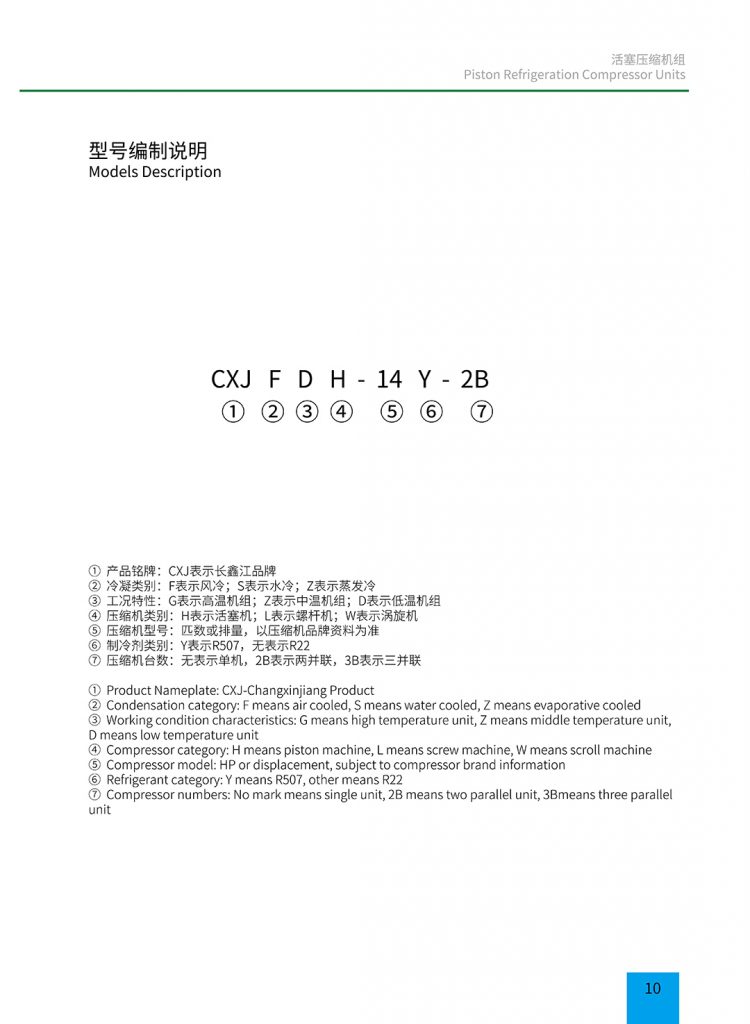 活塞压缩机组
Piston Refrigeration Compressor Units

型号编制说明
Models Description

CXJ F D H - 14 Y - 2B
① ② ③ ④ ⑤ ⑥ ⑦

① 产品铭牌：CXJ表示长鑫江品牌
② 冷凝类别：F表示风冷；S表示水冷；Z表示蒸发冷
③ 工况特性：G表示高温机组；Z表示中温机组；D表示低温机组
④ 压缩机类别：H表示活塞机；L表示螺杆机；W表示涡旋机
⑤ 压缩机型号：匹数或排量，以压缩机品牌资料为准
⑥ 制冷剂类别：Y表示R507，无表示R22
⑦ 压缩机台数：无表示单机，2B表示两并联，3B表示三并联

① Product Nameplate: CXJ-Changxinjiang Product
② Condensation category: F means air cooled, S means water cooled, Z means evaporative cooled
③ Working condition characteristics: G means high temperature unit, Z means middle temperature unit, D means low temperature unit
④ Compressor category: H means piston machine, L means screw machine, W means scroll machine
⑤ Compressor model: HP or displacement, subject to compressor brand information
⑥ Refrigerant category: Y means R507, other means R22
⑦ Compressor numbers: No mark means single unit, 2B means two parallel unit, 3Bmeans three parallel unit

10